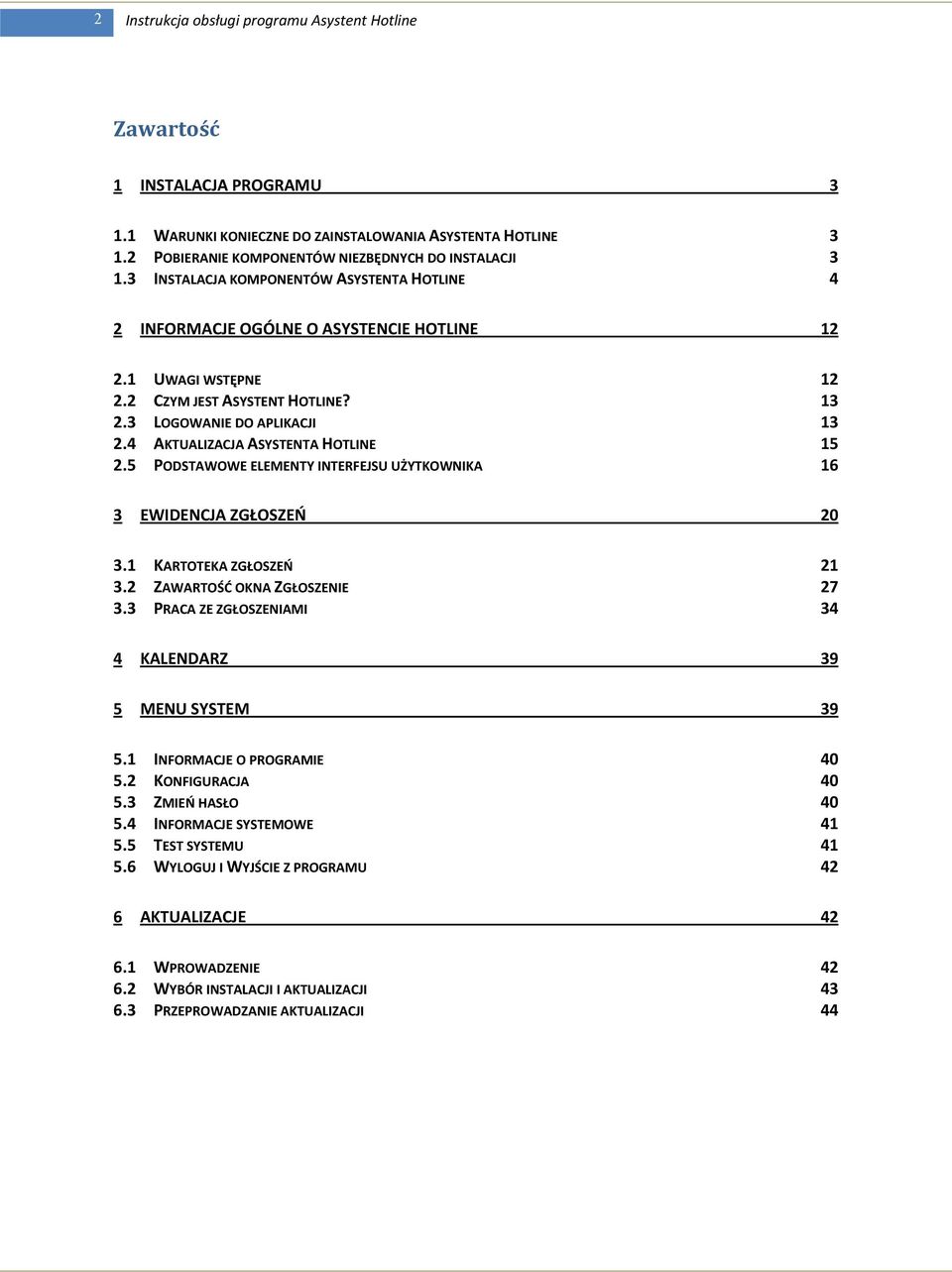 2 Instrukcja obsługi programu Asystent Hotline

Zawartość

1 INSTALACJA PROGRAMU 3

1.1 WARUNKI KONIECZNE DO ZAINSTALOWANIA ASYSTENTA HOTLINE 3
1.2 POBIERANIE KOMPONENTÓW NIEZBĘDNYCH DO INSTALACJI 3
1.3 INSTALACJA KOMPONENTÓW ASYSTENTA HOTLINE 4

2 INFORMACJE OGÓLNE O ASYSTENCIE HOTLINE 12

2.1 UWAGI WSTĘPNE 12
2.2 CZYM JEST ASYSTENT HOTLINE? 13
2.3 LOGOWANIE DO APLIKACJI 13
2.4 AKTUALIZACJA ASYSTENTA HOTLINE 15
2.5 PODSTAWOWE ELEMENTY INTERFEJSU UŻYTKOWNIKA 16

3 EWIDENCJA ZGŁOSZEŃ 20

3.1 KARTOTEKA ZGŁOSZEŃ 21
3.2 ZAWARTOŚĆ OKNA ZGŁOSZENIE 27
3.3 PRACA ZE ZGŁOSZENIAMI 34

4 KALENDARZ 39

5 MENU SYSTEM 39

5.1 INFORMACJE O PROGRAMIE 40
5.2 KONFIGURACJA 40
5.3 ZMIEŃ HASŁO 40
5.4 INFORMACJE SYSTEMOWE 41
5.5 TEST SYSTEMU 41
5.6 WYLOGUJ I WYJŚCIE Z PROGRAMU 42

6 AKTUALIZACJE 42

6.1 WPROWADZENIE 42
6.2 WYBÓR INSTALACJI I AKTUALIZACJI 43
6.3 PRZEPROWADZANIE AKTUALIZACJI 44